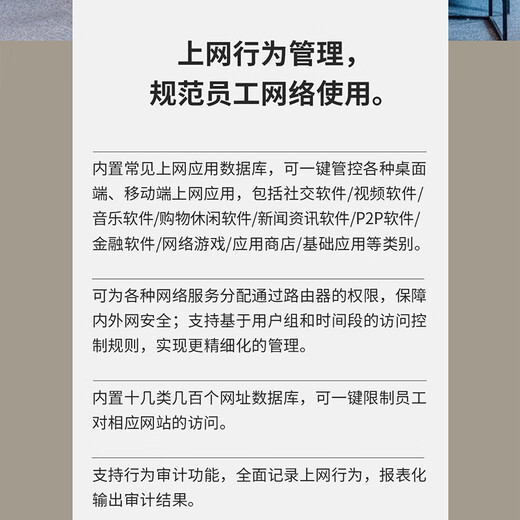 上网行为管理，
规范员工网络使用。

内置常见上网应用数据库，可一键管控各种桌面端、移动端上网应用，包括社交软件/视频软件/音乐软件/购物休闲软件/新闻资讯软件/P2P软件/金融软件/网络游戏/应用商店/基础应用等类别。

可为各种网络服务分配通过路由器的权限，保障内外网安全；支持基于用户组和时间段的访问控制规则，实现更精细化的管理。

内置十几类几百个网址数据库，可一键限制员工对相应网站的访问。

支持行为审计功能，全面记录上网行为，报表化输出审计结果。